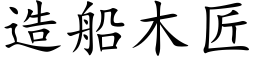 造船木匠